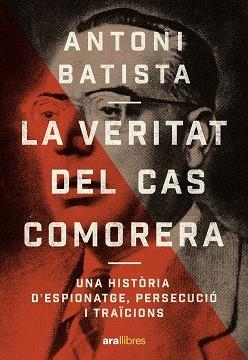 ANTONI BATISTA

LA VERITAT DEL CAS COMORERA

UNA HISTÒRIA D'ESPIONATGE, PERSECUCIÓ I TRAÏCIONS

ara llibres